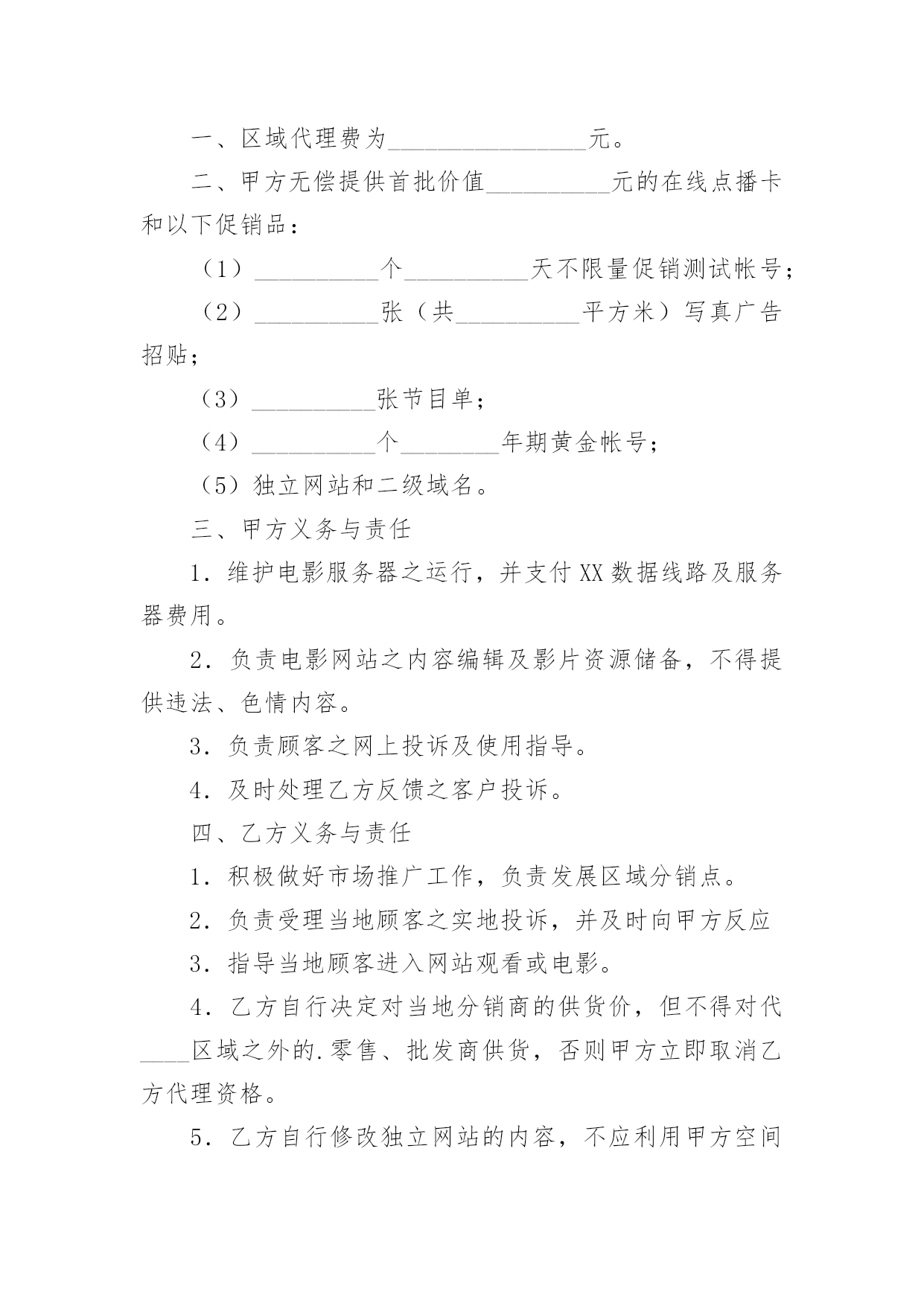 一、区域代理费为________________元。

二、甲方无偿提供首批价值__________元的在线点播卡和以下促销品：

（1）__________个__________天不限量促销测试帐号；

（2）__________张（共__________平方米）写真广告招贴；

（3）__________张节目单；

（4）__________个________年期黄金帐号；

（5）独立网站和二级域名。

三、甲方义务与责任

1．维护电影服务器之运行，并支付XX数据线路及服务器费用。

2．负责电影网站之内容编辑及影片资源储备，不得提供违法、色情内容。

3．负责顾客之网上投诉及使用指导。

4．及时处理乙方反馈之客户投诉。

四、乙方义务与责任

1．积极做好市场推广工作，负责发展区域分销点。

2．负责受理当地顾客之实地投诉，并及时向甲方反应

3．指导当地顾客进入网站观看或电影。

4．乙方自行决定对当地分销商的供货价，但不得对代____区域之外的.零售、批发商供货，否则甲方立即取消乙方代理资格。

5．乙方自行修改独立网站的内容，不应利用甲方空间